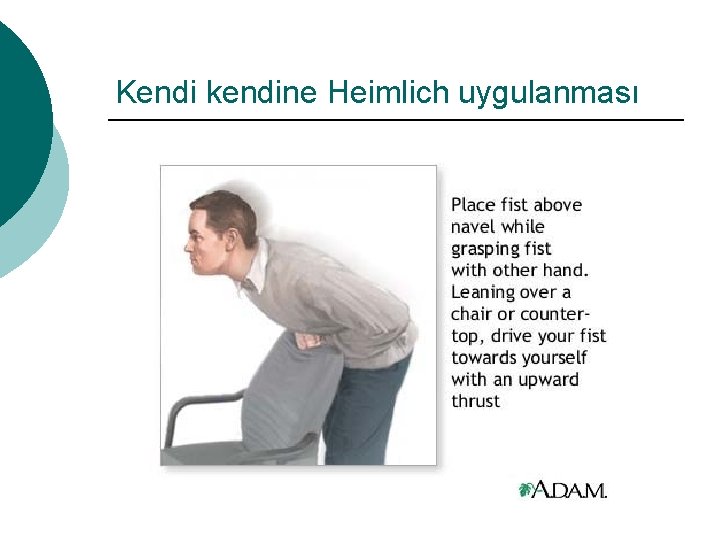 Kendi kendine Heimlich uygulanması

Place fist above navel while grasping fist with other hand. Leaning over a chair or countertop, drive your fist towards yourself with an upward thrust

A.D.A.M.